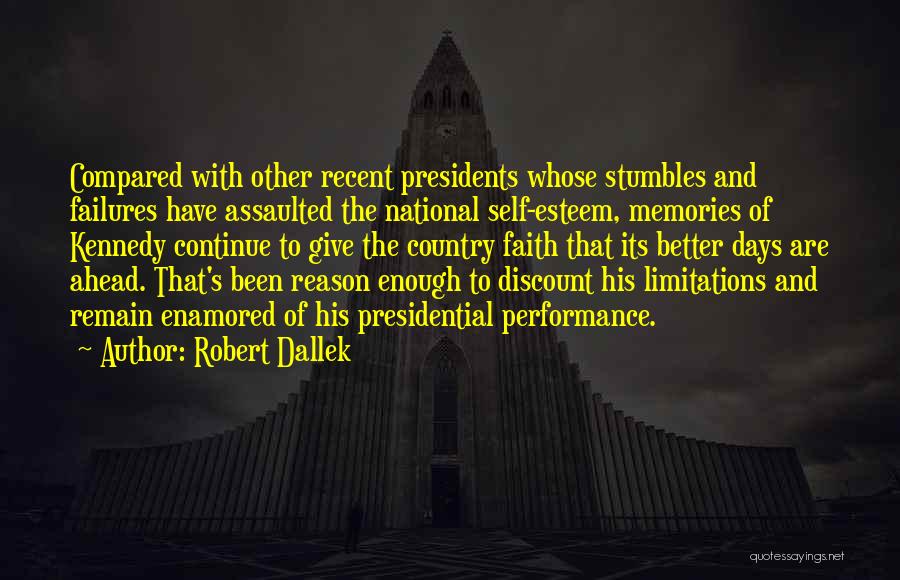 Compared with other recent presidents whose stumbles and failures have assaulted the national self-esteem, memories of Kennedy continue to give the country faith that its better days are ahead. That's been reason enough to discount his limitations and remain enamored of his presidential performance.
~ Author: Robert Dallek

quotessayings.net